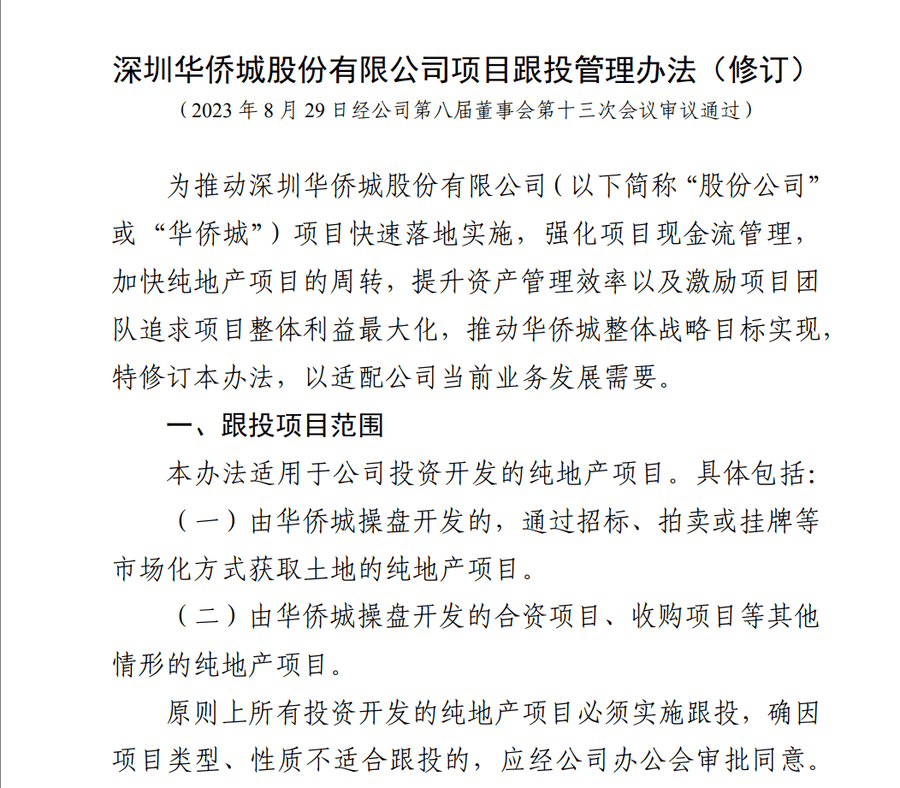 深圳华侨城股份有限公司项目跟投管理办法（修订）

（2023 年 8 月 29 日经公司第八届董事会第十三次会议审议通过）

为推动深圳华侨城股份有限公司（以下简称“股份公司”或“华侨城”）项目快速落地实施，强化项目现金流管理，加快纯地产项目的周转，提升资产管理效率以及激励项目团队追求项目整体利益最大化，推动华侨城整体战略目标实现，特修订本办法，以适配公司当前业务发展需要。

一、跟投项目范围

本办法适用于公司投资开发的纯地产项目。具体包括：

（一）由华侨城操盘开发的，通过招标、拍卖或挂牌等市场化方式获取土地的纯地产项目。

（二）由华侨城操盘开发的合资项目、收购项目等其他情形的纯地产项目。

原则上所有投资开发的纯地产项目必须实施跟投，确因项目类型、性质不适合跟投的，应经公司办公会审批同意。